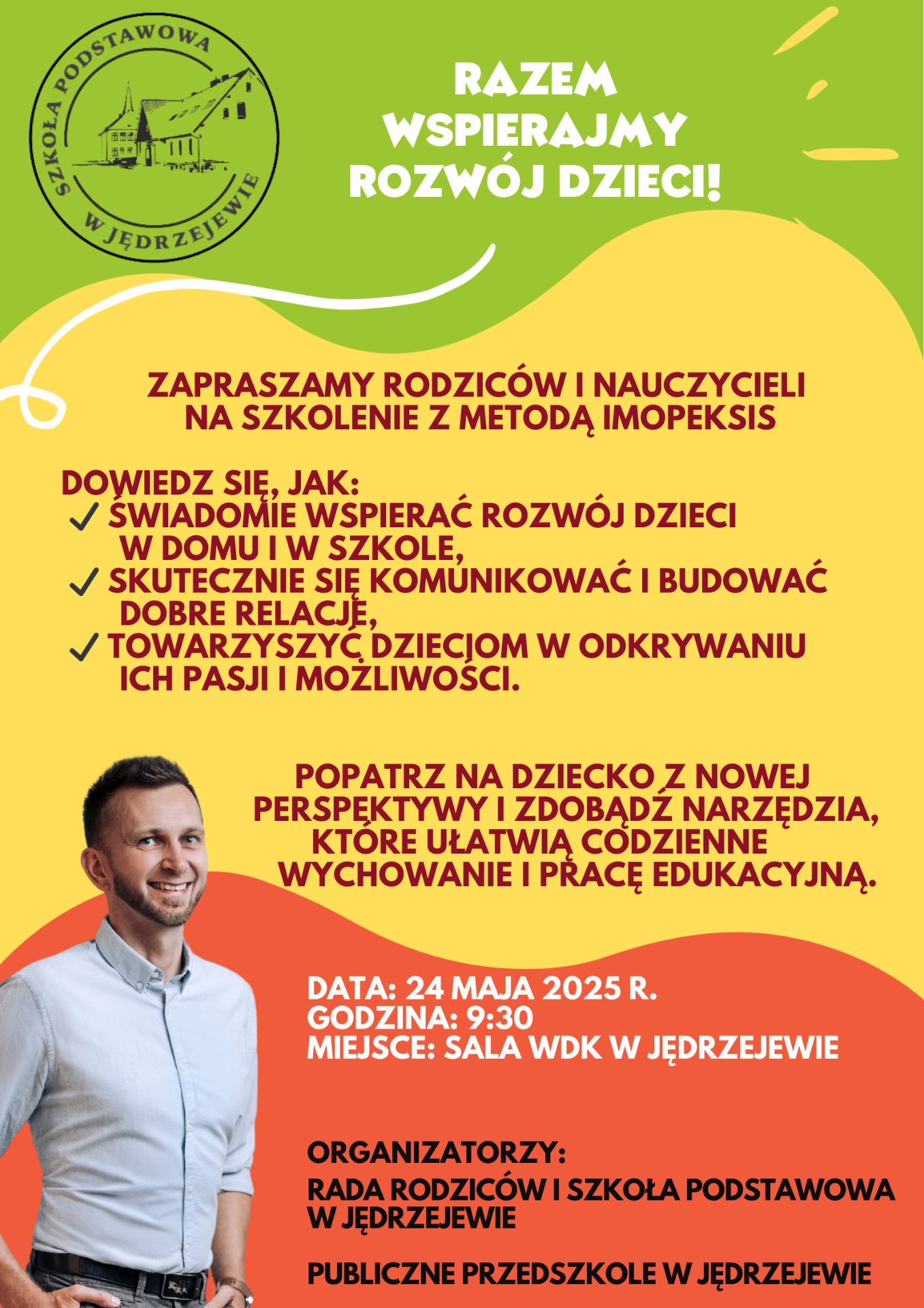 SZKOŁA PODSTAWOWA W JĘDRZEJEWIE

RAZEM WSPIERAJMY ROZWÓJ DZIECI!

ZAPRASZAMY RODZICÓW I NAUCZYCIELI NA SZKOLENIE Z METODĄ IMOPEKSIS

DOWIEDZ SIĘ, JAK:
✓ ŚWIADOMIE WSPIERAĆ ROZWÓJ DZIECI W DOMU I W SZKOLE,
✓ SKUTECZNIE SIĘ KOMUNIKOWAĆ I BUDOWAĆ DOBRE RELACJE,
✓ TOWARZYSZYĆ DZIECIOM W ODKRYWANIU ICH PASJI I MOŻLIWOŚCI.

POPATRZ NA DZIECKO Z NOWEJ PERSPEKTYWY I ZDOBĄDŹ NARZĘDZIA, KTÓRE UŁATWIĄ CODZIENNE WYCHOWANIE I PRACĘ EDUKACYJNĄ.

DATA: 24 MAJA 2025 R.
GODZINA: 9:30
MIEJSCE: SALA WDK W JĘDRZEJEWIE

ORGANIZATORZY:
RADA RODZICÓW I SZKOŁA PODSTAWOWA W JĘDRZEJEWIE

PUBLICZNE PRZEDSZKOLE W JĘDRZEJEWIE